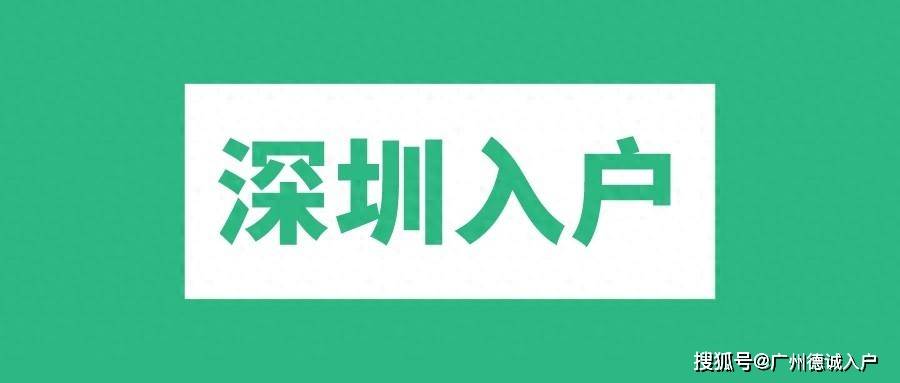 深圳入户

搜狐号@广州德诚入户